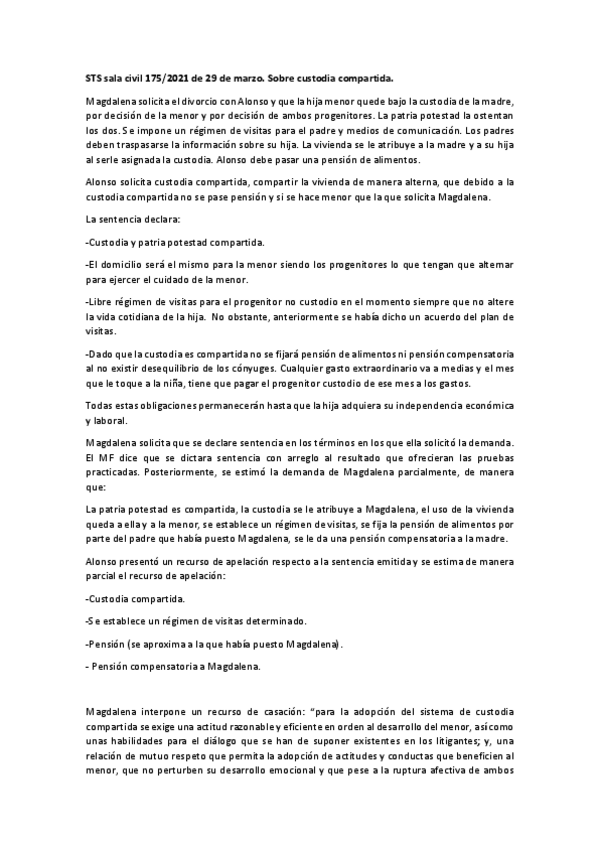 STS sala civil 175/2021 de 29 de marzo. Sobre custodia compartida.

Magdalena solicita el divorcio con Alonso y que la hija menor quede bajo la custodia de la madre, por decisión de la menor y por decisión de ambos progenitores. La patria potestad la ostentan los dos. Se impone un régimen de visitas para el padre y medios de comunicación. Los padres deben traspasarse la información sobre su hija. La vivienda se le atribuye a la madre y a su hija al serle asignada la custodia. Alonso debe pasar una pensión de alimentos.

Alonso solicita custodia compartida, compartir la vivienda de manera alterna, que debido a la custodia compartida no se pase pensión y si se hace menor que la que solicita Magdalena.

La sentencia declara:

-Custodia y patria potestad compartida.

-El domicilio será el mismo para la menor siendo los progenitores lo que tengan que alternar para ejercer el cuidado de la menor.

-Libre régimen de visitas para el progenitor no custodio en el momento siempre que no altere la vida cotidiana de la hija. No obstante, anteriormente se había dicho un acuerdo del plan de visitas.

-Dado que la custodia es compartida no se fijará pensión de alimentos ni pensión compensatoria al no existir desequilibrio de los cónyuges. Cualquier gasto extraordinario va a medias y el mes que le toque a la niña, tiene que pagar el progenitor custodio de ese mes a los gastos.

Todas estas obligaciones permanecerán hasta que la hija adquiera su independencia económica y laboral.

Magdalena solicita que se declare sentencia en los términos en los que ella solicitó la demanda. El MF dice que se dictara sentencia con arreglo al resultado que ofrecieran las pruebas practicadas. Posteriormente, se estimó la demanda de Magdalena parcialmente, de manera que:

La patria potestad es compartida, la custodia se le atribuye a Magdalena, el uso de la vivienda queda a ella y a la menor, se establece un régimen de visitas, se fija la pensión de alimentos por parte del padre que había puesto Magdalena, se le da una pensión compensatoria a la madre.

Alonso presentó un recurso de apelación respecto a la sentencia emitida y se estima de manera parcial el recurso de apelación:

-Custodia compartida.

-Se establece un régimen de visitas determinado.

-Pensión (se aproxima a la que había puesto Magdalena).

- Pensión compensatoria a Magdalena.

Magdalena interpone un recurso de casación: "para la adopción del sistema de custodia compartida se exige una actitud razonable y eficiente en orden al desarrollo del menor, así como unas habilidades para el diálogo que se han de suponer existentes en los litigantes; y, una relación de mutuo respeto que permita la adopción de actitudes y conductas que beneficien al menor, que no perturben su desarrollo emocional y que pese a la ruptura afectiva de ambos